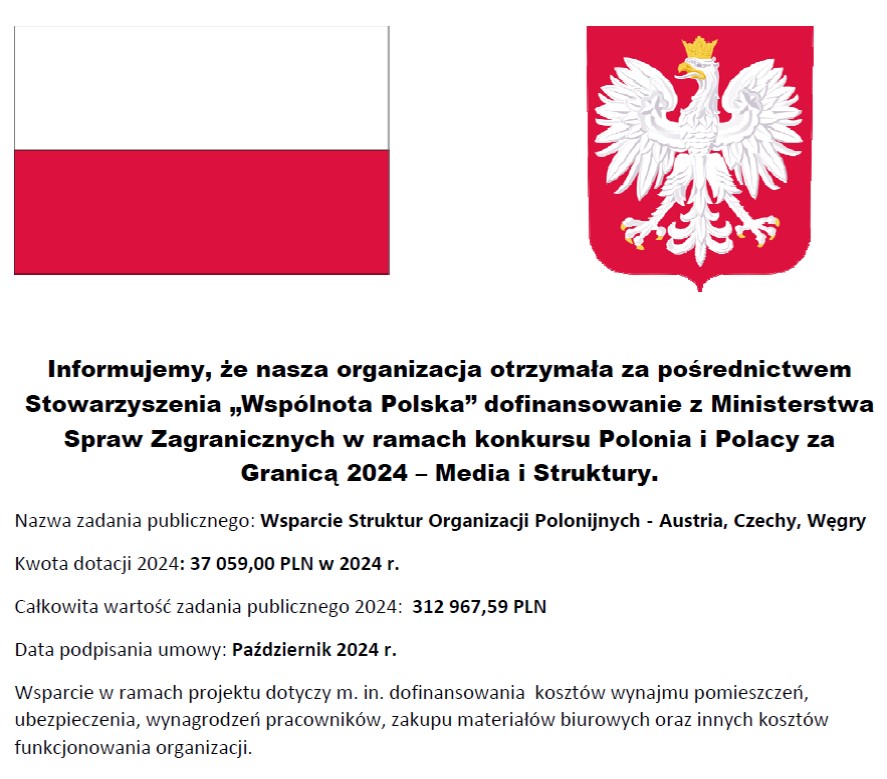 Informujemy, że nasza organizacja otrzymała za pośrednictwem Stowarzyszenia „Wspólnota Polska” dofinansowanie z Ministerstwa Spraw Zagranicznych w ramach konkursu Polonia i Polacy za Granicą 2024 – Media i Struktury.

Nazwa zadania publicznego: Wsparcie Struktur Organizacji Polonijnych - Austria, Czechy, Węgry

Kwota dotacji 2024: 37 059,00 PLN w 2024 r.

Całkowita wartość zadania publicznego 2024: 312 967,59 PLN

Data podpisania umowy: Październik 2024 r.

Wsparcie w ramach projektu dotyczy m. in. dofinansowania kosztów wynajmu pomieszczeń, ubezpieczenia, wynagrodzeń pracowników, zakupu materiałów biurowych oraz innych kosztów funkcjonowania organizacji.